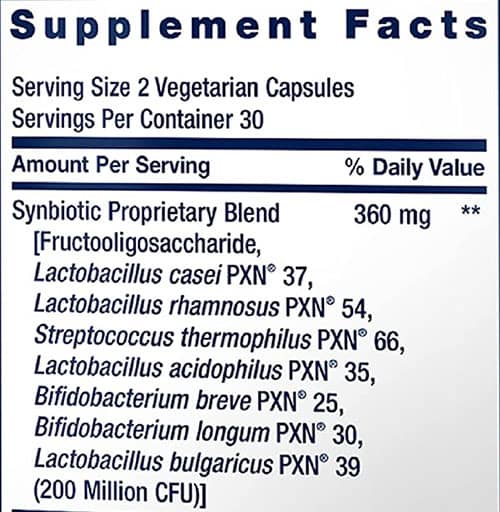 Supplement Facts

Serving Size 2 Vegetarian Capsules
Servings Per Container 30

Amount Per Serving % Daily Value

Synbiotic Proprietary Blend 360 mg **
[Fructooligosaccharide,
Lactobacillus casei PXN® 37,
Lactobacillus rhamnosus PXN® 54,
Streptococcus thermophilus PXN® 66,
Lactobacillus acidophilus PXN® 35,
Bifidobacterium breve PXN® 25,
Bifidobacterium longum PXN® 30,
Lactobacillus bulgaricus PXN® 39
(200 Million CFU)]